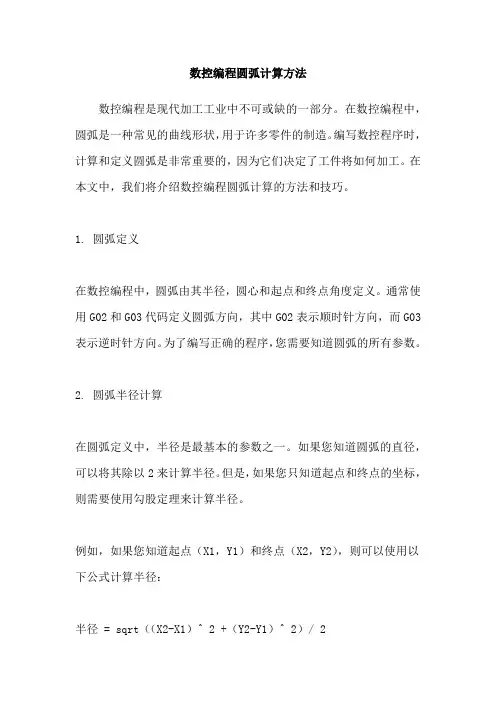 数控编程圆弧计算方法

数控编程是现代加工工业中不可或缺的一部分。在数控编程中，圆弧是一种常见的曲线形状，用于许多零件的制造。编写数控程序时，计算和定义圆弧是非常重要的，因为它们决定了工件将如何加工。在本文中，我们将介绍数控编程圆弧计算的方法和技巧。

1. 圆弧定义

在数控编程中，圆弧由其半径，圆心和起点和终点角度定义。通常使用 G02 和 G03 代码定义圆弧方向，其中 G02 表示顺时针方向，而 G03 表示逆时针方向。为了编写正确的程序，您需要知道圆弧的所有参数。

2. 圆弧半径计算

在圆弧定义中，半径是最基本的参数之一。如果您知道圆弧的直径，可以将其除以 2 来计算半径。但是，如果您只知道起点和终点的坐标，则需要使用勾股定理来计算半径。

例如，如果您知道起点（X1，Y1）和终点（X2，Y2），则可以使用以下公式计算半径：

半径 = sqrt（(X2-X1）^ 2 +（Y2-Y1）^ 2）/ 2